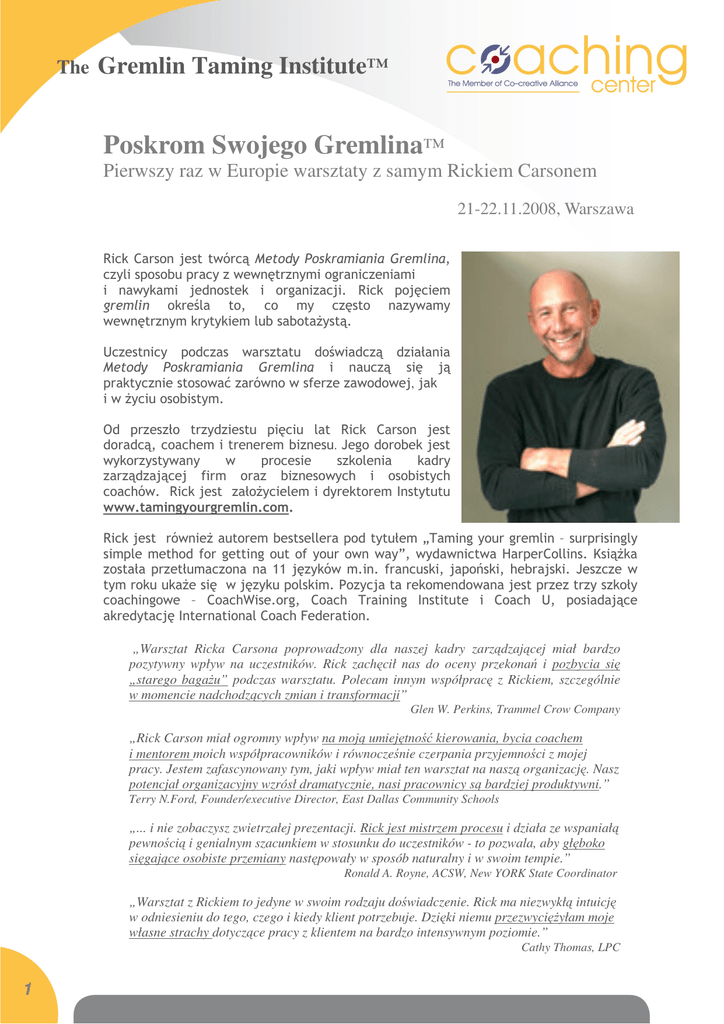 The Gremlin Taming Institute™

coaching center
The Member of Co-creative Alliance

Poskrom Swojego Gremlina™
Pierwszy raz w Europie warsztaty z samym Rickiem Carsonem

21-22.11.2008, Warszawa

Rick Carson jest twórcą Metody Poskramiania Gremlina, czyli sposobu pracy z wewnętrznymi ograniczeniami i nawykami jednostek i organizacji. Rick pojęciem gremlin określa to, co my często nazywamy wewnętrznym krytykiem lub sabotażystą.

Uczestnicy podczas warsztatu doświadczą działania Metody Poskramiania Gremlina i nauczą się ją praktycznie stosować zarówno w sferze zawodowej, jak i w życiu osobistym.

Od przeszło trzydziestu pięciu lat Rick Carson jest doradcą, coachem i trenerem biznesu. Jego dorobek jest wykorzystywany w procesie szkolenia kadry zarządzającej firm oraz biznesowych i osobistych coachów. Rick jest założycielem i dyrektorem Instytutu www.tamingyourgremlin.com.

Rick jest również autorem bestsellera pod tytułem „Taming your gremlin – surprisingly simple method for getting out of your own way", wydawnictwa HarperCollins. Książka została przetłumaczona na 11 języków m.in. francuski, japoński, hebrajski. Jeszcze w tym roku ukaże się w języku polskim. Pozycja ta rekomendowana jest przez trzy szkoły coachingowe – CoachWise.org, Coach Training Institute i Coach U, posiadające akredytację International Coach Federation.

„Warsztat Ricka Carsona poprowadzony dla naszej kadry zarządzającej miał bardzo pozytywny wpływ na uczestników. Rick zachęcił nas do oceny przekonań i pozbycia się „starego bagażu" podczas warsztatu. Polecam innym współpracę z Rickiem, szczególnie w momencie nadchodzących zmian i transformacji"
Glen W. Perkins, Trammel Crow Company

„Rick Carson miał ogromny wpływ na moją umiejętność kierowania, bycia coachem i mentorem moich współpracowników i równocześnie czerpania przyjemności z mojej pracy. Jestem zafascynowany tym, jaki wpływ miał ten warsztat na naszą organizację. Nasz potencjał organizacyjny wzrósł dramatycznie, nasi pracownicy są bardziej produktywni."
Terry N.Ford, Founder/executive Director, East Dallas Community Schools

„... i nie zobaczysz zwietrzałej prezentacji. Rick jest mistrzem procesu i działa ze wspaniałą pewnością i genialnym szacunkiem w stosunku do uczestników - to pozwala, aby głęboko sięgające osobiste przemiany następowały w sposób naturalny i w swoim tempie."
Ronald A. Royne, ACSW, New YORK State Coordinator

„Warsztat z Rickiem to jedyne w swoim rodzaju doświadczenie. Rick ma niezwykłą intuicję w odniesieniu do tego, czego i kiedy klient potrzebuje. Dzięki niemu przezwyciężyłam moje własne strachy dotyczące pracy z klientem na bardzo intensywnym poziomie."
Cathy Thomas, LPC

1